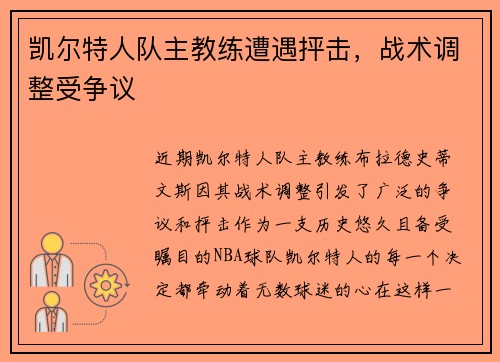 凯尔特人队主教练遭遇抨击，战术调整受争议

近期凯尔特人队主教练布拉德史蒂文斯因其战术调整引发了广泛的争议和抨击作为一支历史悠久且备受瞩目的NBA球队凯尔特人的每一个决定都牵动着无数球迷的心在这样一